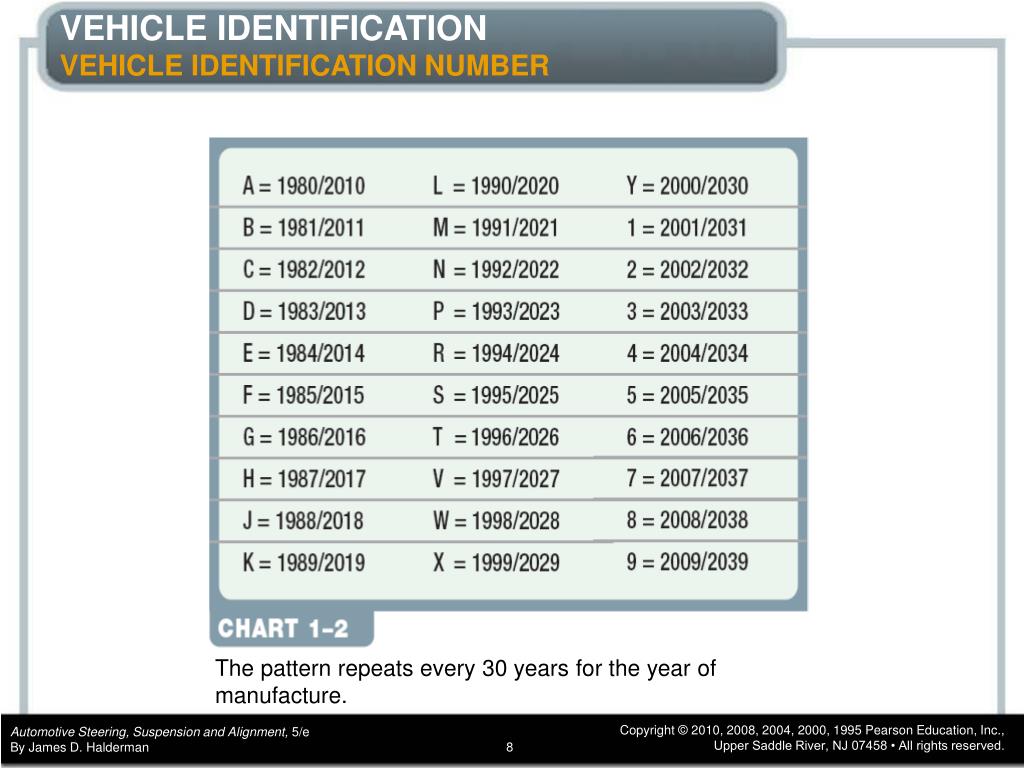 VEHICLE IDENTIFICATION
VEHICLE IDENTIFICATION NUMBER

| | | |
|---|---|---|
| A = 1980/2010 | L = 1990/2020 | Y = 2000/2030 |
| B = 1981/2011 | M = 1991/2021 | 1 = 2001/2031 |
| C = 1982/2012 | N = 1992/2022 | 2 = 2002/2032 |
| D = 1983/2013 | P = 1993/2023 | 3 = 2003/2033 |
| E = 1984/2014 | R = 1994/2024 | 4 = 2004/2034 |
| F = 1985/2015 | S = 1995/2025 | 5 = 2005/2035 |
| G = 1986/2016 | T = 1996/2026 | 6 = 2006/2036 |
| H = 1987/2017 | V = 1997/2027 | 7 = 2007/2037 |
| J = 1988/2018 | W = 1998/2028 | 8 = 2008/2038 |
| K = 1989/2019 | X = 1999/2029 | 9 = 2009/2039 |

CHART 1–2

The pattern repeats every 30 years for the year of manufacture.

Automotive Steering, Suspension and Alignment, 5/e
By James D. Halderman

8

Copyright © 2010, 2008, 2004, 2000, 1995 Pearson Education, Inc.,
Upper Saddle River, NJ 07458 • All rights reserved.